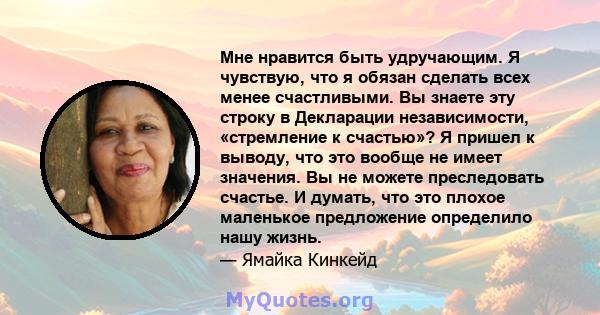 Мне нравится быть удручающим. Я чувствую, что я обязан сделать всех менее счастливыми. Вы знаете эту строку в Декларации независимости, «стремление к счастью»? Я пришел к выводу, что это вообще не имеет значения. Вы не можете преследовать счастье. И думать, что это плохое маленькое предложение определило нашу жизнь.
— Ямайка Кинкейд

MyQuotes.org